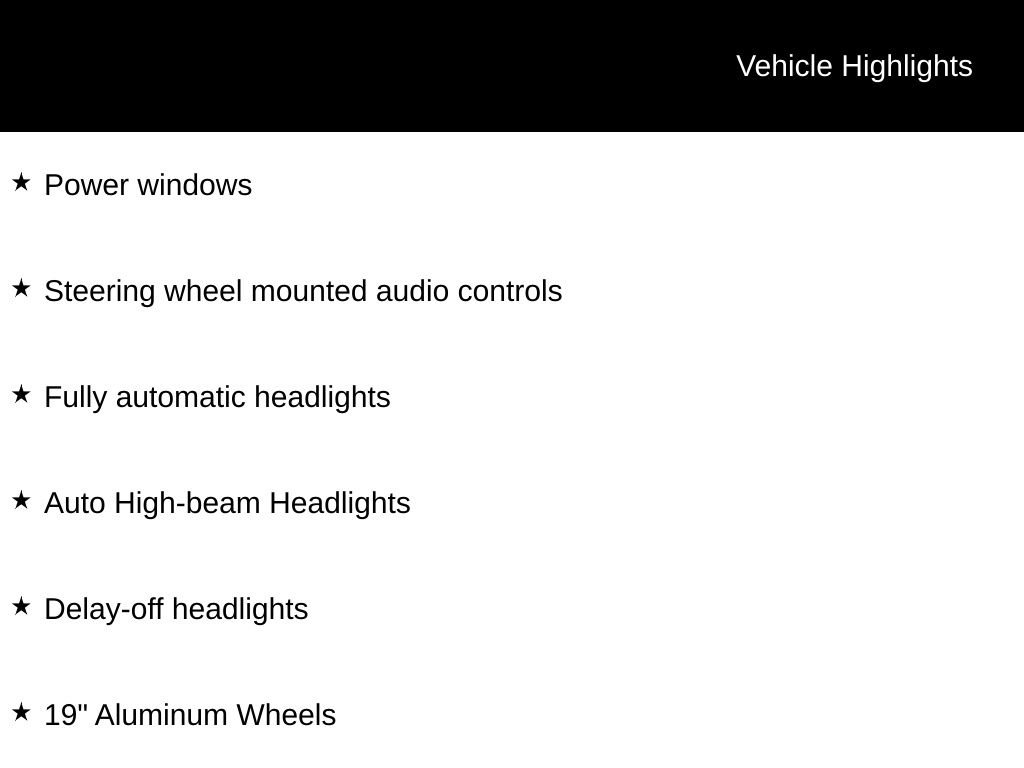 Vehicle Highlights

★ Power windows

★ Steering wheel mounted audio controls

★ Fully automatic headlights

★ Auto High-beam Headlights

★ Delay-off headlights

★ 19" Aluminum Wheels